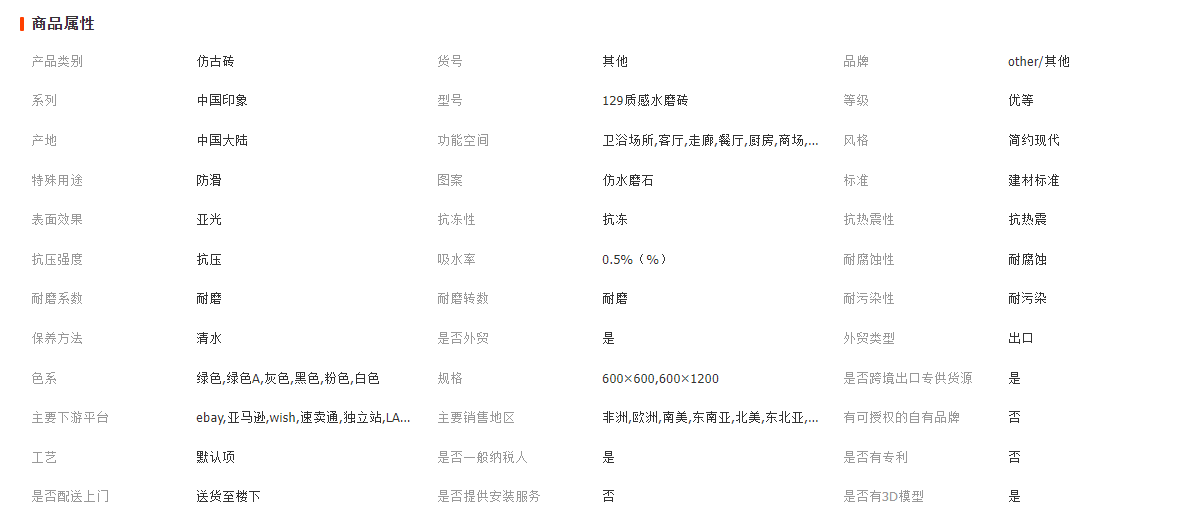 商品属性

| 产品类别 | 仿古砖 | 货号 | 其他 | 品牌 | other/其他 |
|---|---|---|---|---|---|
| 系列 | 中国印象 | 型号 | 129质感水磨砖 | 等级 | 优等 |
| 产地 | 中国大陆 | 功能空间 | 卫浴场所,客厅,走廊,餐厅,厨房,商场,... | 风格 | 简约现代 |
| 特殊用途 | 防滑 | 图案 | 仿水磨石 | 标准 | 建材标准 |
| 表面效果 | 亚光 | 抗冻性 | 抗冻 | 抗热震性 | 抗热震 |
| 抗压强度 | 抗压 | 吸水率 | 0.5%（%） | 耐腐蚀性 | 耐腐蚀 |
| 耐磨系数 | 耐磨 | 耐磨转数 | 耐磨 | 耐污染性 | 耐污染 |
| 保养方法 | 清水 | 是否外贸 | 是 | 外贸类型 | 出口 |
| 色系 | 绿色,绿色A,灰色,黑色,粉色,白色 | 规格 | 600×600,600×1200 | 是否跨境出口专供货源 | 是 |
| 主要下游平台 | ebay,亚马逊,wish,速卖通,独立站,LA... | 主要销售地区 | 非洲,欧洲,南美,东南亚,北美,东北亚,... | 有可授权的自有品牌 | 否 |
| 工艺 | 默认项 | 是否一般纳税人 | 是 | 是否有专利 | 否 |
| 是否配送上门 | 送货至楼下 | 是否提供安装服务 | 否 | 是否有3D模型 | 是 |